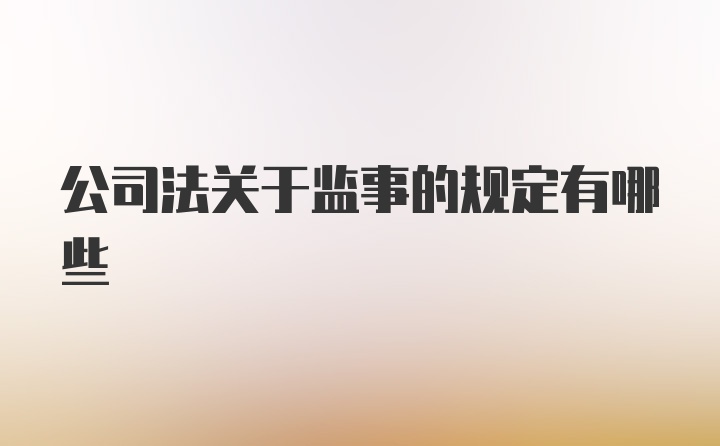 公司法关于监事的规定有哪些